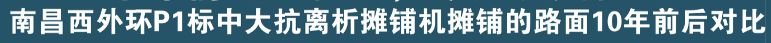 南昌西外环P1标中大抗离析摊铺机摊铺的路面10年前后对比